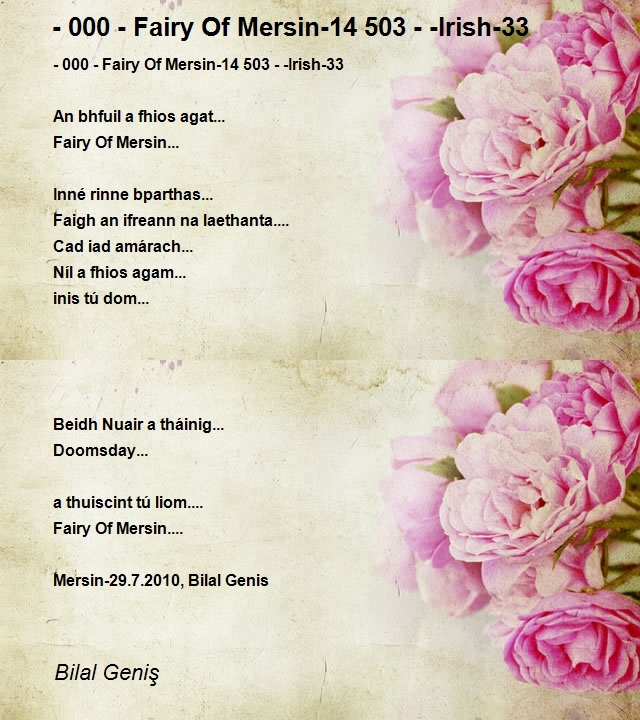 - 000 - Fairy Of Mersin-14 503 - -Irish-33

- 000 - Fairy Of Mersin-14 503 - -Irish-33

An bhfuil a fhios agat...
Fairy Of Mersin...

Inné rinne bparthas...
Faigh an ifreann na laethanta....
Cad iad amárach...
Níl a fhios agam...
inis tú dom...

Beidh Nuair a tháinig...
Doomsday...

a thuiscint tú liom....
Fairy Of Mersin....

Mersin-29.7.2010, Bilal Genis

Bilal Geniş